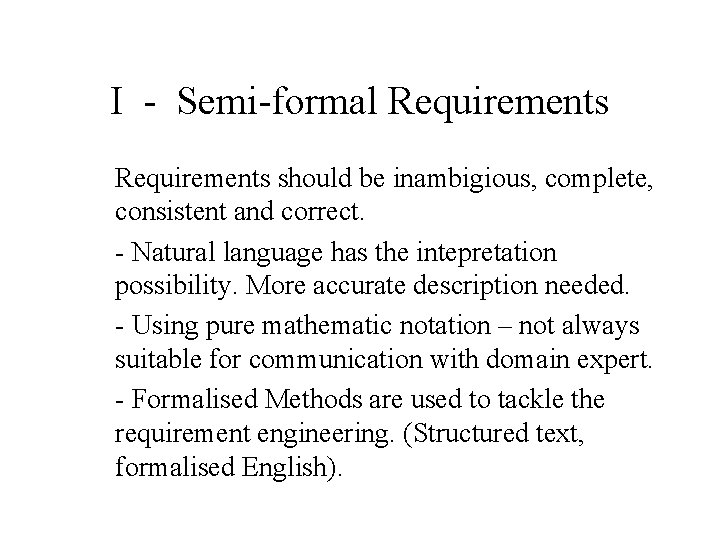 I - Semi-formal Requirements

Requirements should be inambigious, complete, consistent and correct.

- Natural language has the intepretation possibility. More accurate description needed.

- Using pure mathematic notation – not always suitable for communication with domain expert.

- Formalised Methods are used to tackle the requirement engineering. (Structured text, formalised English).